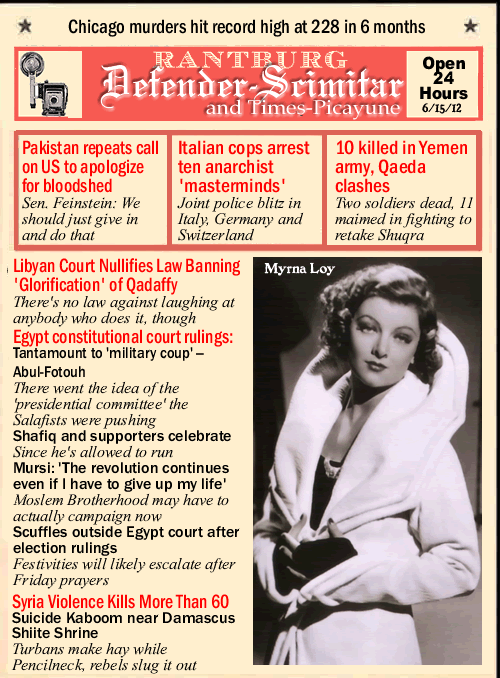 ★ Chicago murders hit record high at 228 in 6 months ★

RANTBURG
Defender-Scimitar
and Times-Picayune

Open 24 Hours
6/15/12

Pakistan repeats call on US to apologize for bloodshed
Sen. Feinstein: We should just give in and do that

Italian cops arrest ten anarchist 'masterminds'
Joint police blitz in Italy, Germany and Switzerland

10 killed in Yemen army, Qaeda clashes
Two soldiers dead, 11 maimed in fighting to retake Shuqra

Libyan Court Nullifies Law Banning 'Glorification' of Qadaffy
There's no law against laughing at anybody who does it, though

Egypt constitutional court rulings:
Tantamount to 'military coup' – Abul-Fotouh
There went the idea of the 'presidential committee' the Salafists were pushing
Shafiq and supporters celebrate
Since he's allowed to run
Mursi: 'The revolution continues even if I have to give up my life'
Moslem Brotherhood may have to actually campaign now
Scuffles outside Egypt court after election rulings
Festivities will likely escalate after Friday prayers

Syria Violence Kills More Than 60
Suicide Kaboom near Damascus Shiite Shrine
Turbans make hay while Pencilneck, rebels slug it out

Myrna Loy